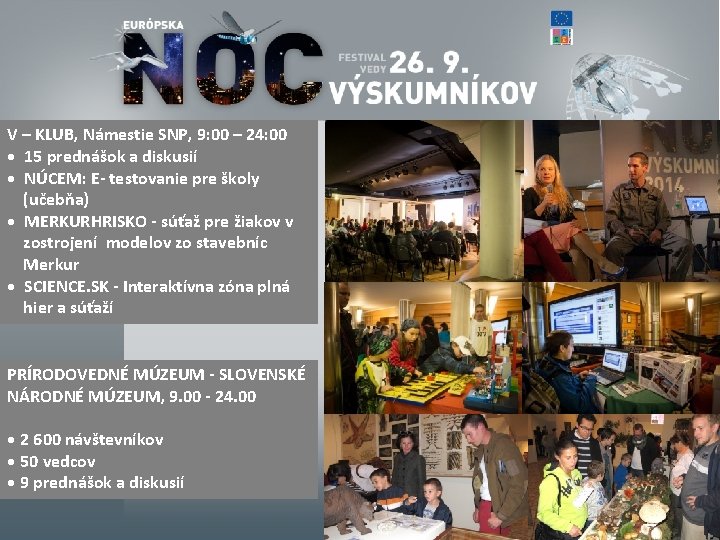 EURÓPSKA
NOC
FESTIVAL VEDY 26. 9.
VÝSKUMNÍKOV

V – KLUB, Námestie SNP, 9:00 – 24:00
• 15 prednášok a diskusií
• NÚCEM: E- testovanie pre školy (učebňa)
• MERKURHRISKO - súťaž pre žiakov v zostrojení modelov zo stavebníc Merkur
• SCIENCE.SK - Interaktívna zóna plná hier a súťaží

PRÍRODOVEDNÉ MÚZEUM - SLOVENSKÉ NÁRODNÉ MÚZEUM, 9.00 - 24.00

• 2 600 návštevníkov
• 50 vedcov
• 9 prednášok a diskusií